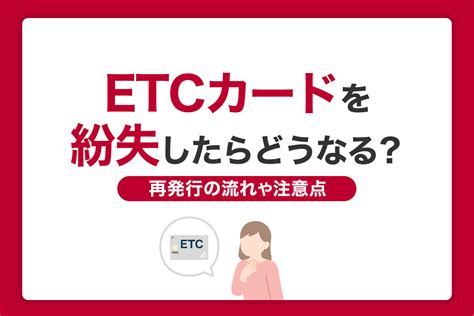 ETCカードを
紛失したらどうなる?

再発行の流れや注意点

ETC